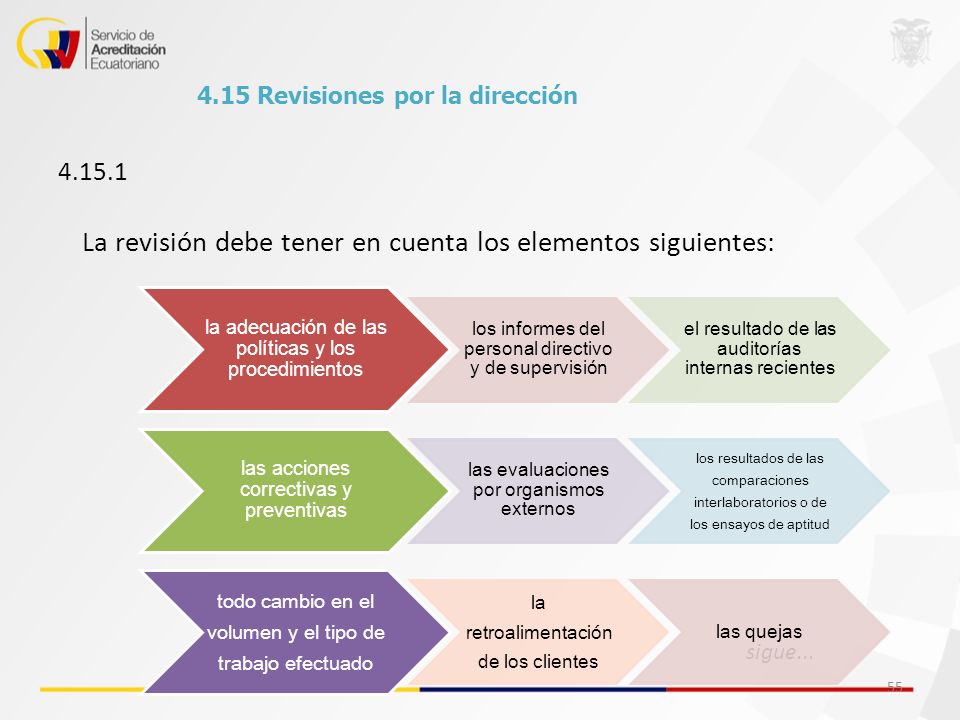 Servicio de Acreditación Ecuatoriano

4.15 Revisiones por la dirección

4.15.1

La revisión debe tener en cuenta los elementos siguientes:

la adecuación de las políticas y los procedimientos

los informes del personal directivo y de supervisión

el resultado de las auditorías internas recientes

las acciones correctivas y preventivas

las evaluaciones por organismos externos

los resultados de las comparaciones interlaboratorios o de los ensayos de aptitud

todo cambio en el volumen y el tipo de trabajo efectuado

la retroalimentación de los clientes

las quejas

sigue...

55